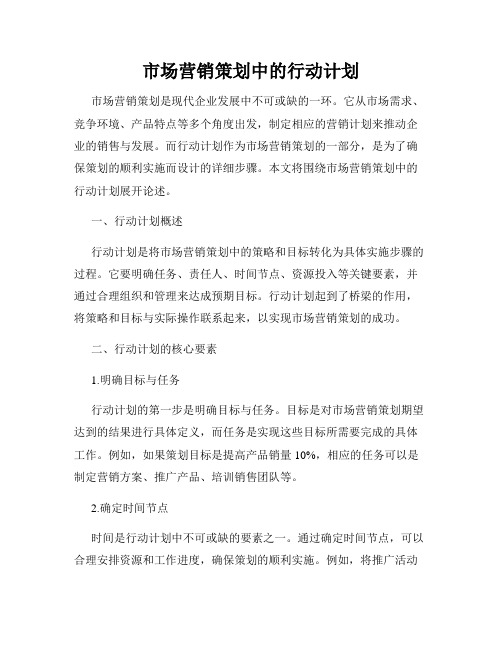 市场营销策划中的行动计划

市场营销策划是现代企业发展中不可或缺的一环。它从市场需求、竞争环境、产品特点等多个角度出发，制定相应的营销计划来推动企业的销售与发展。而行动计划作为市场营销策划的一部分，是为了确保策划的顺利实施而设计的详细步骤。本文将围绕市场营销策划中的行动计划展开论述。

一、行动计划概述

行动计划是将市场营销策划中的策略和目标转化为具体实施步骤的过程。它要明确任务、责任人、时间节点、资源投入等关键要素，并通过合理组织和管理来达成预期目标。行动计划起到了桥梁的作用，将策略和目标与实际操作联系起来，以实现市场营销策划的成功。

二、行动计划的核心要素

1.明确目标与任务

行动计划的第一步是明确目标与任务。目标是对市场营销策划期望达到的结果进行具体定义，而任务是实现这些目标所需要完成的具体工作。例如，如果策划目标是提高产品销量 10%，相应的任务可以是制定营销方案、推广产品、培训销售团队等。

2.确定时间节点

时间是行动计划中不可或缺的要素之一。通过确定时间节点，可以合理安排资源和工作进度，确保策划的顺利实施。例如，将推广活动